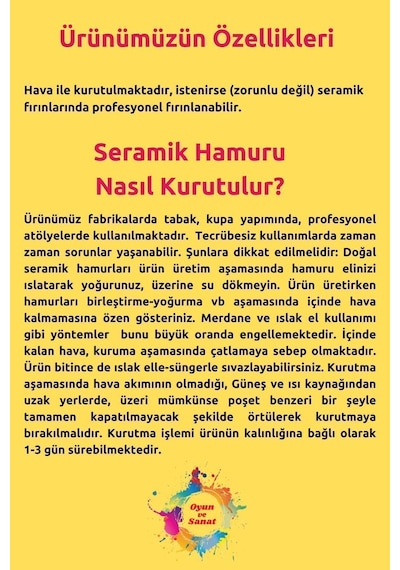 Ürünümüzün Özellikleri

Hava ile kurutulmaktadır, istenirse (zorunlu değil) seramik fırınlarında profesyonel fırınlanabilir.

Seramik Hamuru
Nasıl Kurutulur?

Ürünümüz fabrikalarda tabak, kupa yapımında, profesyonel atölyelerde kullanılmaktadır. Tecrübesiz kullanımlarda zaman zaman sorunlar yaşanabilir. Şunlara dikkat edilmelidir: Doğal seramik hamurları ürün üretim aşamasında hamuru elinizi ıslatarak yoğurunuz, üzerine su dökmeyin. Ürün üretirken hamurları birleştirme-yoğurma vb aşamasında içinde hava kalmamasına özen gösteriniz. Merdane ve ıslak el kullanımı gibi yöntemler bunu büyük oranda engellemektedir. İçinde kalan hava, kuruma aşamasında çatlamaya sebep olmaktadır. Ürün bitince de ıslak elle-süngerle sıvazlayabilirsiniz. Kurutma aşamasında hava akımının olmadığı, Güneş ve ısı kaynağından uzak yerlerde, üzeri mümkünse poşet benzeri bir şeyle tamamen kapatılmayacak şekilde örtülerek kurutmaya bırakılmalıdır. Kurutma işlemi ürünün kalınlığına bağlı olarak 1-3 gün sürebilmektedir.

Oyun ve Sanat